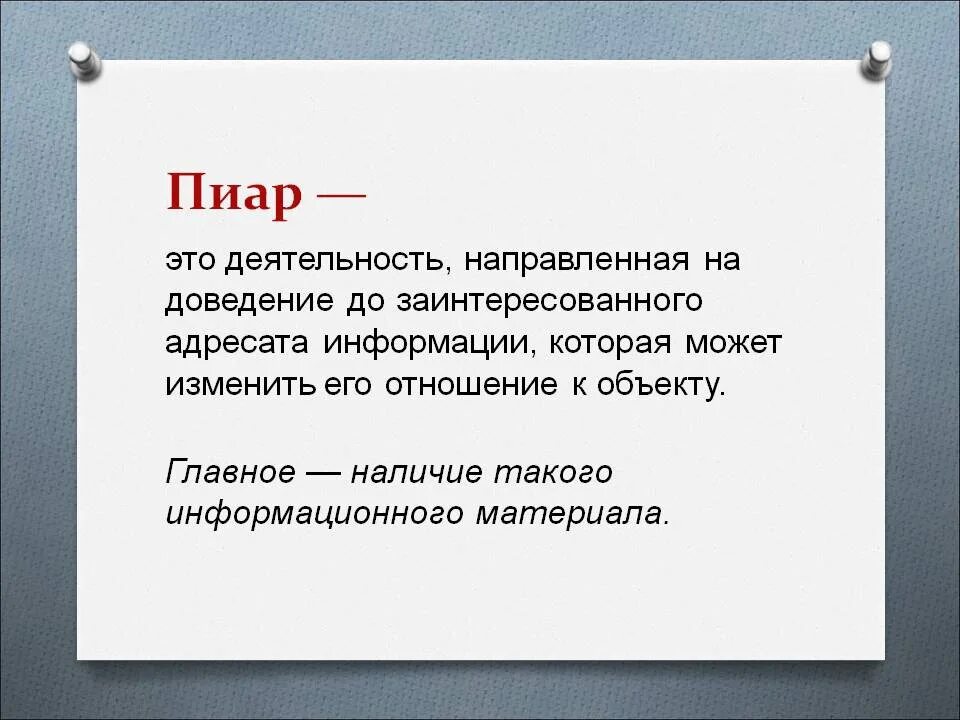 Пиар —

это деятельность, направленная на доведение до заинтересованного адресата информации, которая может изменить его отношение к объекту.

Главное — наличие такого информационного материала.